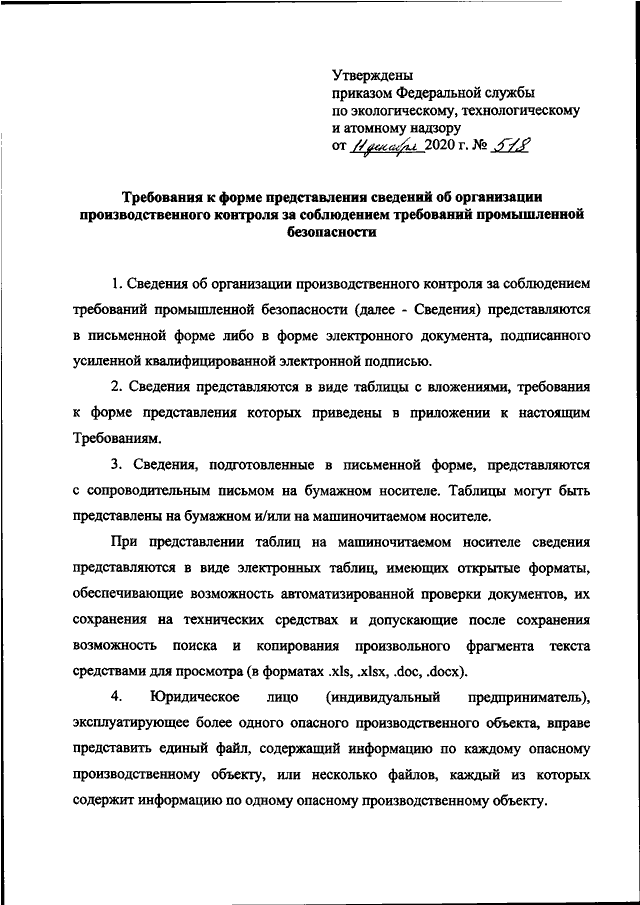 Утверждены
приказом Федеральной службы
по экологическому, технологическому
и атомному надзору
от 11 декабря 2020 г. № 518

Требования к форме представления сведений об организации производственного контроля за соблюдением требований промышленной безопасности

1. Сведения об организации производственного контроля за соблюдением требований промышленной безопасности (далее - Сведения) представляются в письменной форме либо в форме электронного документа, подписанного усиленной квалифицированной электронной подписью.

2. Сведения представляются в виде таблицы с вложениями, требования к форме представления которых приведены в приложении к настоящим Требованиям.

3. Сведения, подготовленные в письменной форме, представляются с сопроводительным письмом на бумажном носителе. Таблицы могут быть представлены на бумажном и/или на машиночитаемом носителе.

При представлении таблиц на машиночитаемом носителе сведения представляются в виде электронных таблиц, имеющих открытые форматы, обеспечивающие возможность автоматизированной проверки документов, их сохранения на технических средствах и допускающие после сохранения возможность поиска и копирования произвольного фрагмента текста средствами для просмотра (в форматах .xls, .xlsx, .doc, .docx).

4. Юридическое лицо (индивидуальный предприниматель), эксплуатирующее более одного опасного производственного объекта, вправе представить единый файл, содержащий информацию по каждому опасному производственному объекту, или несколько файлов, каждый из которых содержит информацию по одному опасному производственному объекту.